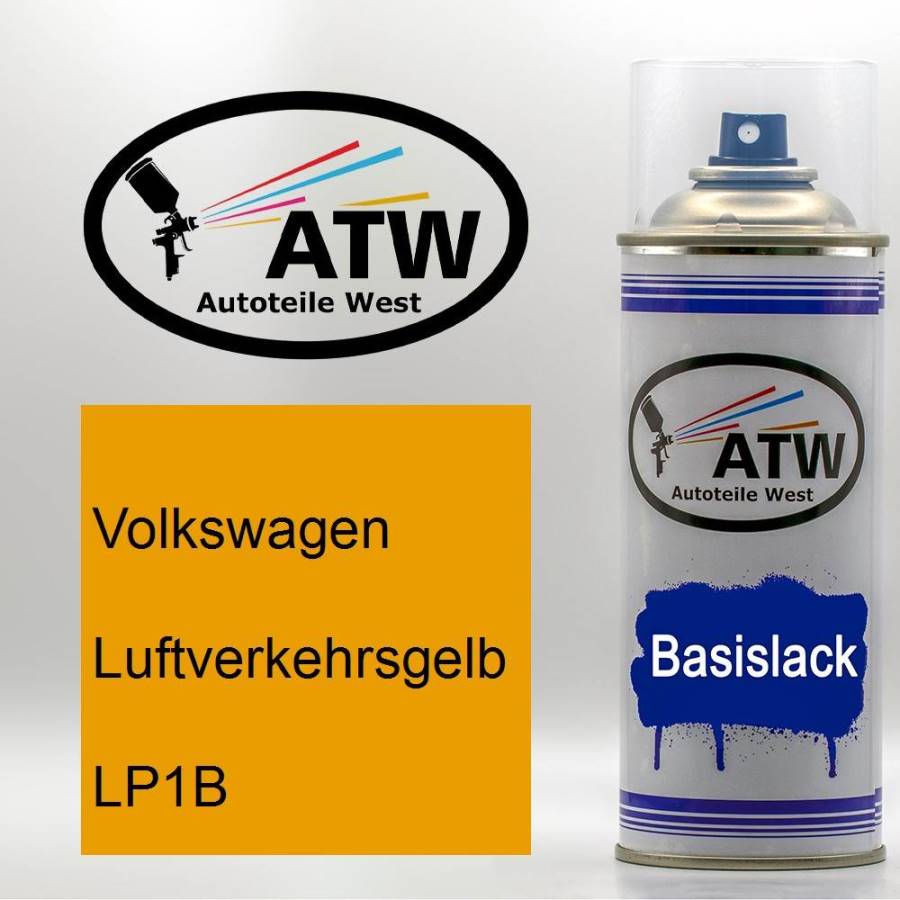 ATW
Autoteile West

Volkswagen

Luftverkehrsgelb

LP1B

ATW
Autoteile West

Basislack